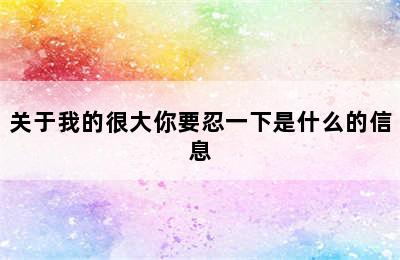 关于我的很大你要忍一下是什么的信息